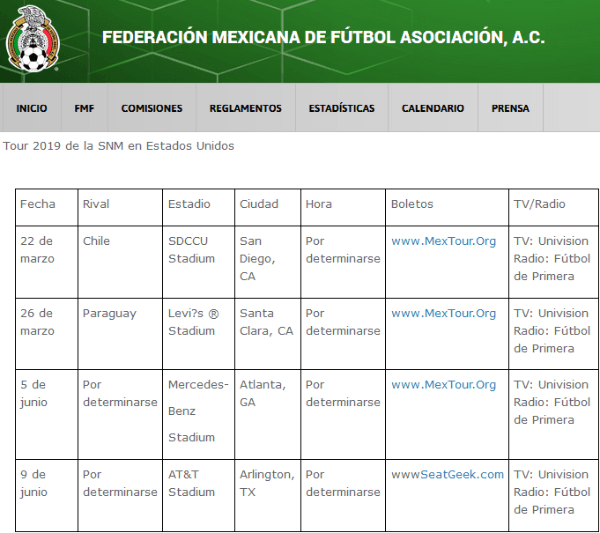 FEDERACIÓN MEXICANA DE FÚTBOL ASOCIACIÓN, A.C.

INICIO FMF COMISIONES REGLAMENTOS ESTADÍSTICAS CALENDARIO PRENSA

Tour 2019 de la SNM en Estados Unidos

| Fecha | Rival | Estadio | Ciudad | Hora | Boletos | TV/Radio |
|---|---|---|---|---|---|---|
| 22 de marzo | Chile | SDCCU Stadium | San Diego, CA | Por determinarse | www.MexTour.Org | TV: Univision Radio: Fútbol de Primera |
| 26 de marzo | Paraguay | Levi?s ® Stadium | Santa Clara, CA | Por determinarse | www.MexTour.Org | TV: Univision Radio: Fútbol de Primera |
| 5 de junio | Por determinarse | Mercedes-Benz Stadium | Atlanta, GA | Por determinarse | www.MexTour.Org | TV: Univision Radio: Fútbol de Primera |
| 9 de junio | Por determinarse | AT&T Stadium | Arlington, TX | Por determinarse | wwwSeatGeek.com | TV: Univision Radio: Fútbol de Primera |